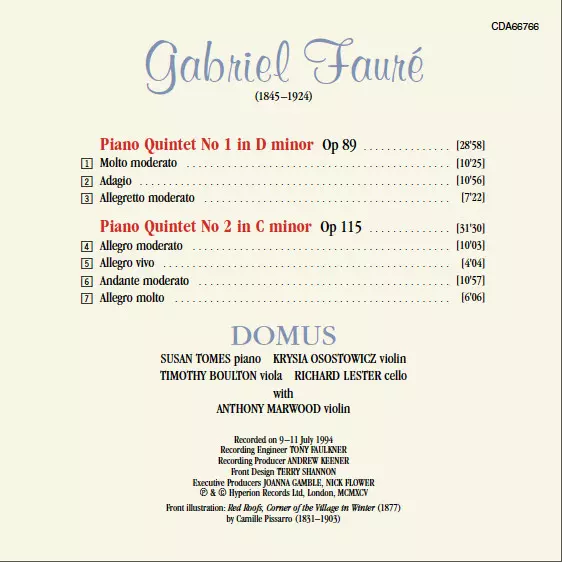 CDA66766

Gabriel Fauré

(1845–1924)

Piano Quintet No 1 in D minor Op 89 [28'58]

1 Molto moderato [10'25]

2 Adagio [10'56]

3 Allegretto moderato [7'22]

Piano Quintet No 2 in C minor Op 115 [31'30]

4 Allegro moderato [10'03]

5 Allegro vivo [4'04]

6 Andante moderato [10'57]

7 Allegro molto [6'06]

DOMUS

SUSAN TOMES piano KRYSIA OSOSTOWICZ violin
TIMOTHY BOULTON viola RICHARD LESTER cello
with
ANTHONY MARWOOD violin

Recorded on 9–11 July 1994
Recording Engineer TONY FAULKNER
Recording Producer ANDREW KEENER
Front Design TERRY SHANNON
Executive Producers JOANNA GAMBLE, NICK FLOWER
℗ & © Hyperion Records Ltd, London, MCMXCV

Front illustration: Red Roofs, Corner of the Village in Winter (1877)
by Camille Pissarro (1831–1903)